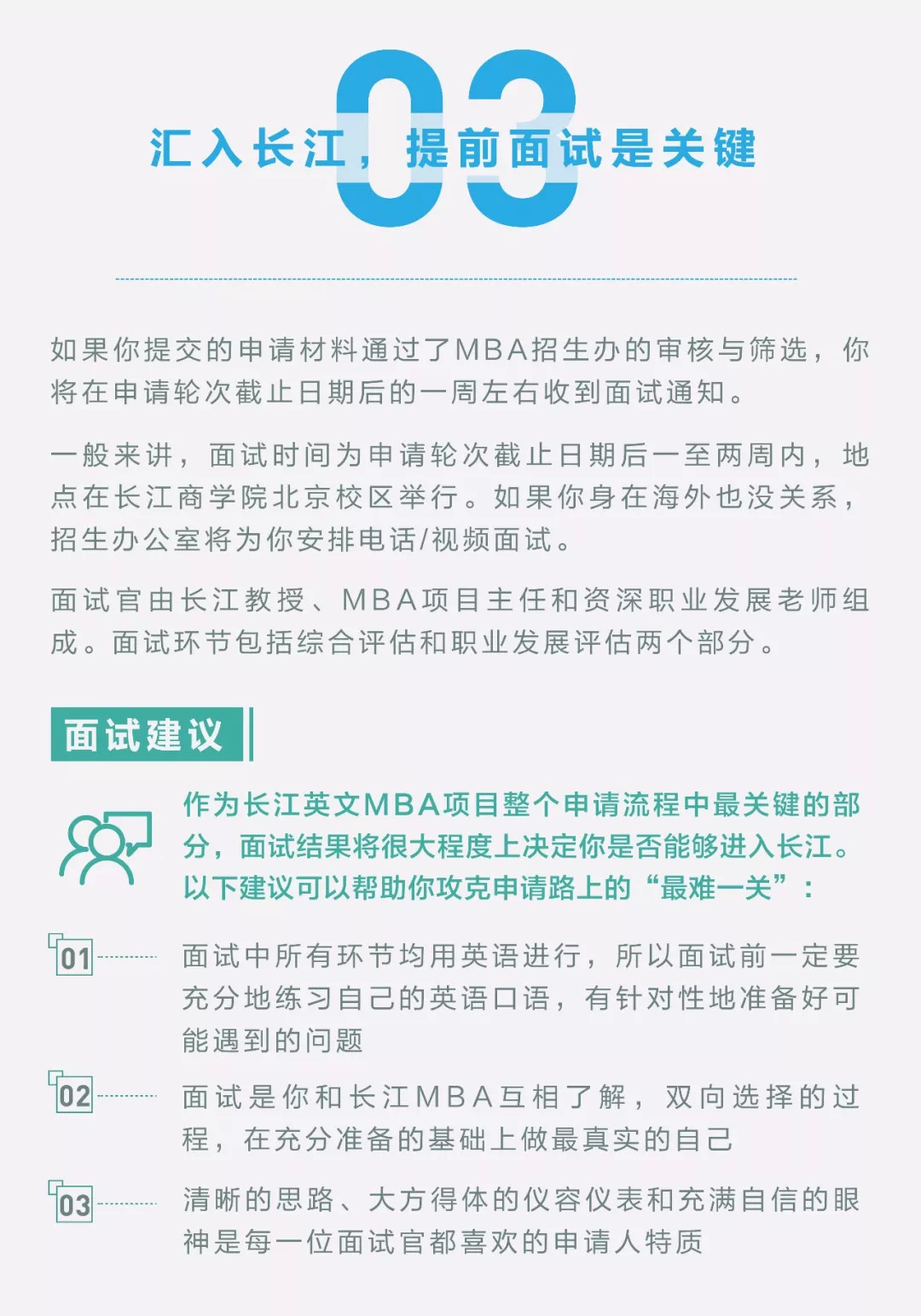 03

汇入长江，提前面试是关键

如果你提交的申请材料通过了MBA招生办的审核与筛选，你将在申请轮次截止日期后的一周左右收到面试通知。

一般来讲，面试时间为申请轮次截止日期后一至两周内，地点在长江商学院北京校区举行。如果你身在海外也没关系，招生办公室将为你安排电话/视频面试。

面试官由长江教授、MBA项目主任和资深职业发展老师组成。面试环节包括综合评估和职业发展评估两个部分。

面试建议

作为长江英文MBA项目整个申请流程中最关键的部分，面试结果将很大程度上决定你是否能够进入长江。以下建议可以帮助你攻克申请路上的“最难一关”：

01 面试中所有环节均用英语进行，所以面试前一定要充分地练习自己的英语口语，有针对性地准备好可能遇到的问题

02 面试是你和长江MBA互相了解，双向选择的过程，在充分准备的基础上做最真实的自己

03 清晰的思路、大方得体的仪容仪表和充满自信的眼神是每一位面试官都喜欢的申请人特质